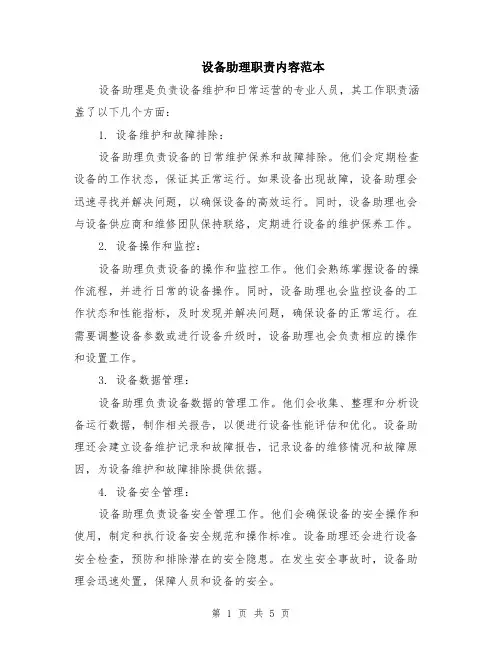 设备助理职责内容范本

设备助理是负责设备维护和日常运营的专业人员，其工作职责涵盖了以下几个方面：

1. 设备维护和故障排除：

设备助理负责设备的日常维护保养和故障排除。他们会定期检查设备的工作状态，保证其正常运行。如果设备出现故障，设备助理会迅速寻找并解决问题，以确保设备的高效运行。同时，设备助理也会与设备供应商和维修团队保持联络，定期进行设备的维护保养工作。

2. 设备操作和监控：

设备助理负责设备的操作和监控工作。他们会熟练掌握设备的操作流程，并进行日常的设备操作。同时，设备助理也会监控设备的工作状态和性能指标，及时发现并解决问题，确保设备的正常运行。在需要调整设备参数或进行设备升级时，设备助理也会负责相应的操作和设置工作。

3. 设备数据管理：

设备助理负责设备数据的管理工作。他们会收集、整理和分析设备运行数据，制作相关报告，以便进行设备性能评估和优化。设备助理还会建立设备维护记录和故障报告，记录设备的维修情况和故障原因，为设备维护和故障排除提供依据。

4. 设备安全管理：

设备助理负责设备安全管理工作。他们会确保设备的安全操作和使用，制定和执行设备安全规范和操作标准。设备助理还会进行设备安全检查，预防和排除潜在的安全隐患。在发生安全事故时，设备助理会迅速处置，保障人员和设备的安全。

第 1 页 共 5 页